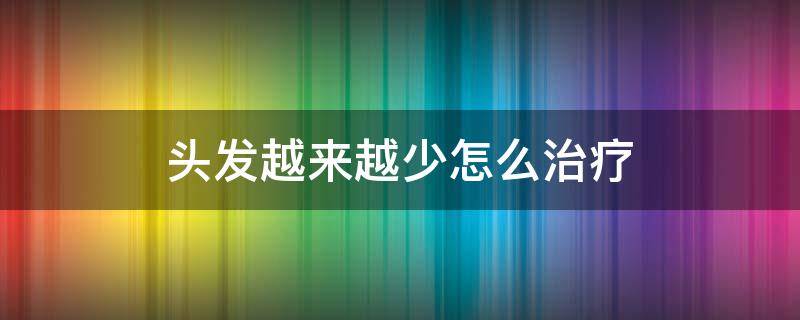 头发越来越少怎么治疗